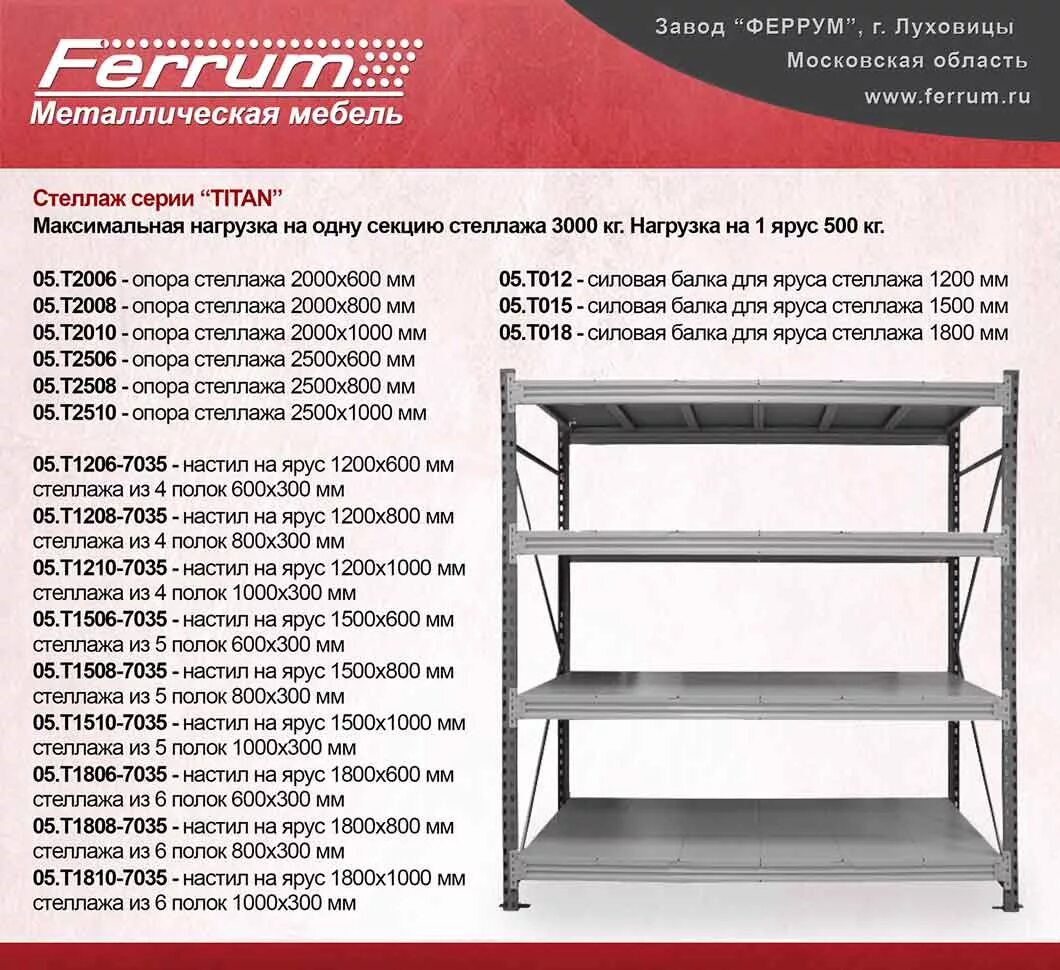 Ferrum
Металлическая мебель

Завод “ФЕРРУМ”, г. Луховицы
Московская область
www.ferrum.ru

Стеллаж серии “TITAN”
Максимальная нагрузка на одну секцию стеллажа 3000 кг. Нагрузка на 1 ярус 500 кг.

05.T2006 - опора стеллажа 2000х600 мм
05.T2008 - опора стеллажа 2000х800 мм
05.T2010 - опора стеллажа 2000х1000 мм
05.T2506 - опора стеллажа 2500х600 мм
05.T2508 - опора стеллажа 2500х800 мм
05.T2510 - опора стеллажа 2500х1000 мм

05.T1206-7035 - настил на ярус 1200х600 мм стеллажа из 4 полок 600х300 мм
05.T1208-7035 - настил на ярус 1200х800 мм стеллажа из 4 полок 800х300 мм
05.T1210-7035 - настил на ярус 1200х1000 мм стеллажа из 4 полок 1000х300 мм
05.T1506-7035 - настил на ярус 1500х600 мм стеллажа из 5 полок 600х300 мм
05.T1508-7035 - настил на ярус 1500х800 мм стеллажа из 5 полок 800х300 мм
05.T1510-7035 - настил на ярус 1500х1000 мм стеллажа из 5 полок 1000х300 мм
05.T1806-7035 - настил на ярус 1800х600 мм стеллажа из 6 полок 600х300 мм
05.T1808-7035 - настил на ярус 1800х800 мм стеллажа из 6 полок 800х300 мм
05.T1810-7035 - настил на ярус 1800х1000 мм стеллажа из 6 полок 1000х300 мм

05.T012 - силовая балка для яруса стеллажа 1200 мм
05.T015 - силовая балка для яруса стеллажа 1500 мм
05.T018 - силовая балка для яруса стеллажа 1800 мм